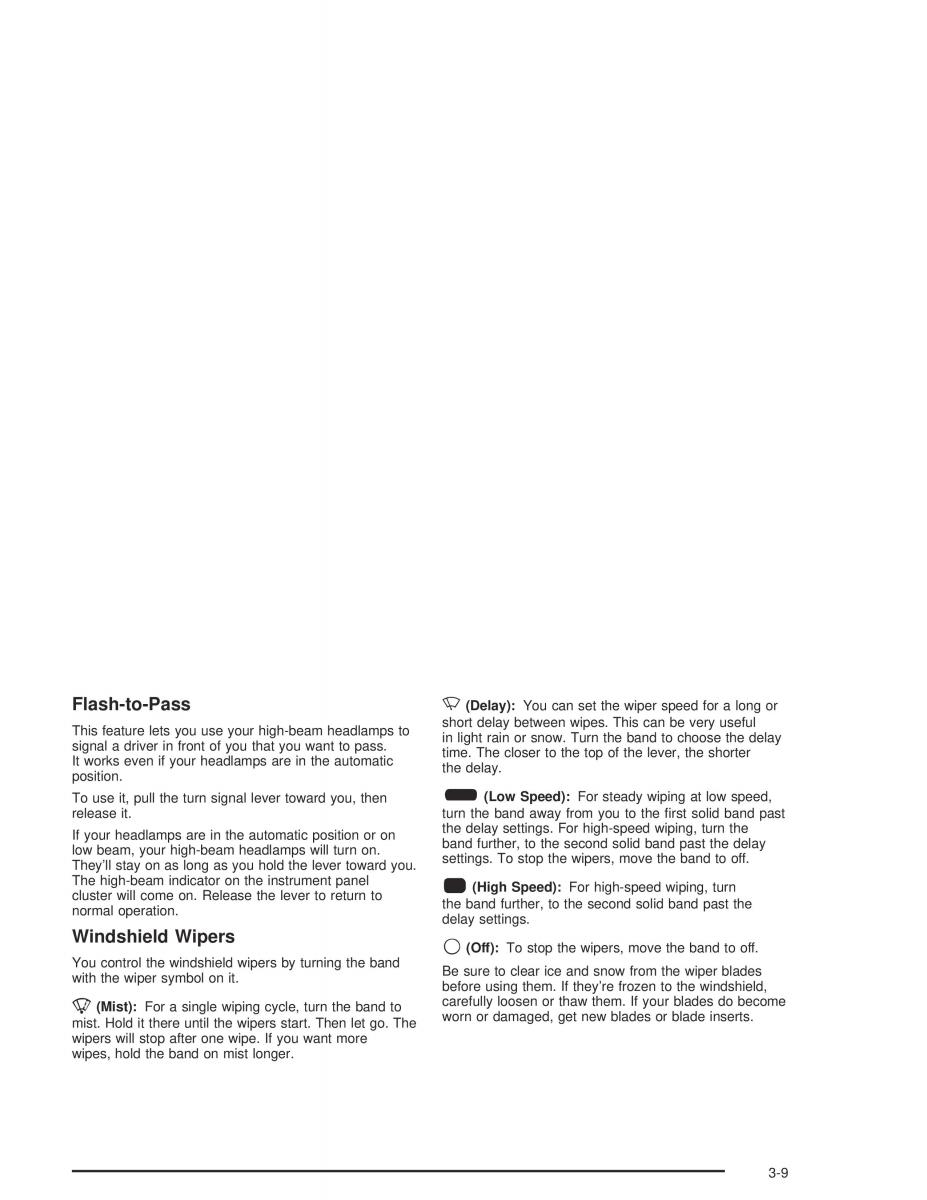 Flash-to-Pass

This feature lets you use your high-beam headlamps to signal a driver in front of you that you want to pass. It works even if your headlamps are in the automatic position.

To use it, pull the turn signal lever toward you, then release it.

If your headlamps are in the automatic position or on low beam, your high-beam headlamps will turn on. They'll stay on as long as you hold the lever toward you. The high-beam indicator on the instrument panel cluster will come on. Release the lever to return to normal operation.

Windshield Wipers

You control the windshield wipers by turning the band with the wiper symbol on it.

(Mist): For a single wiping cycle, turn the band to mist. Hold it there until the wipers start. Then let go. The wipers will stop after one wipe. If you want more wipes, hold the band on mist longer.

(Delay): You can set the wiper speed for a long or short delay between wipes. This can be very useful in light rain or snow. Turn the band to choose the delay time. The closer to the top of the lever, the shorter the delay.

(Low Speed): For steady wiping at low speed, turn the band away from you to the first solid band past the delay settings. For high-speed wiping, turn the band further, to the second solid band past the delay settings. To stop the wipers, move the band to off.

(High Speed): For high-speed wiping, turn the band further, to the second solid band past the delay settings.

(Off): To stop the wipers, move the band to off.

Be sure to clear ice and snow from the wiper blades before using them. If they're frozen to the windshield, carefully loosen or thaw them. If your blades do become worn or damaged, get new blades or blade inserts.

3-9